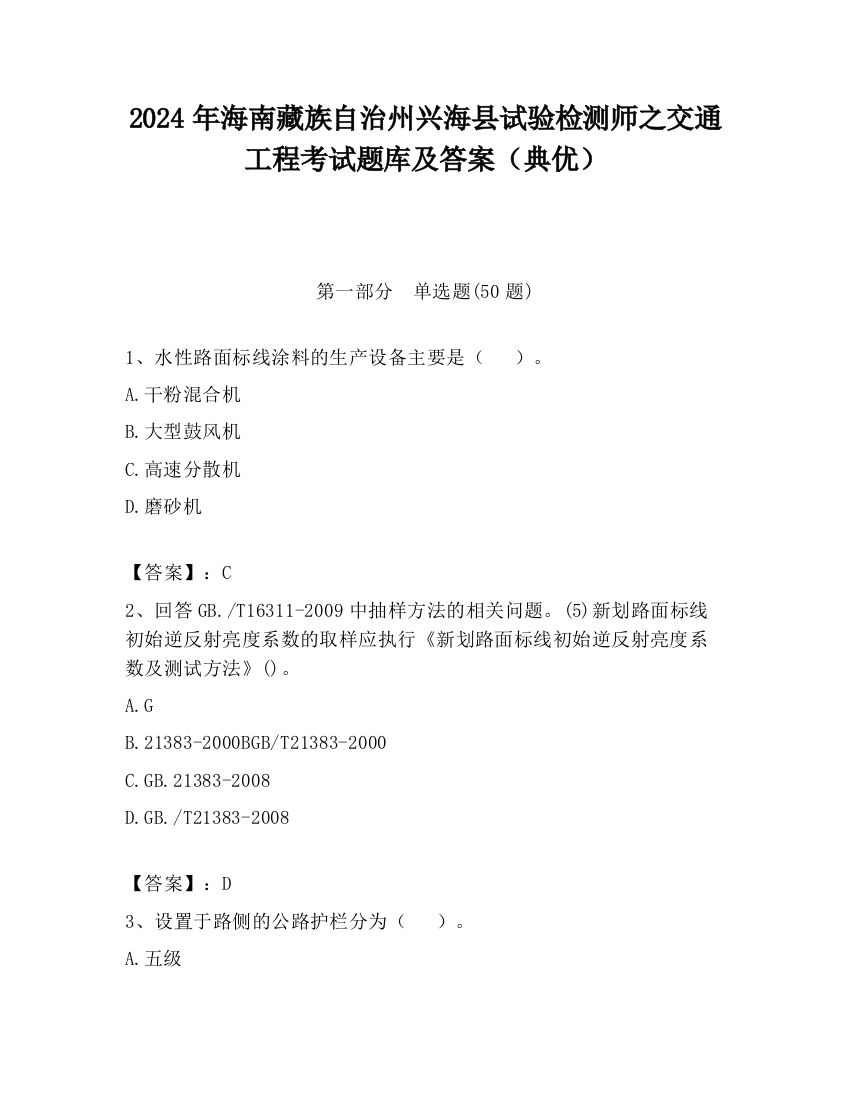 2024 年海南藏族自治州兴海县试验检测师之交通工程考试题库及答案（典优）

第一部分　单选题(50 题)

1、水性路面标线涂料的生产设备主要是（　　）。

A.干粉混合机

B.大型鼓风机

C.高速分散机

D.磨砂机

【答案】：C

2、回答 GB./T16311-2009 中抽样方法的相关问题。(5)新划路面标线初始逆反射亮度系数的取样应执行《新划路面标线初始逆反射亮度系数及测试方法》()。

A.G

B.21383-2000BGB/T21383-2000

C.GB.21383-2008

D.GB./T21383-2008

【答案】：D

3、设置于路侧的公路护栏分为（　　）。

A.五级